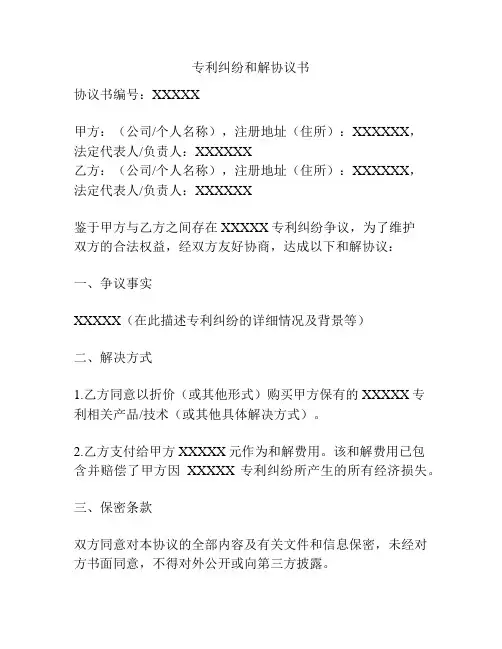 专利纠纷和解协议书

协议书编号：XXXXX

甲方：（公司/个人名称），注册地址（住所）：XXXXXX，法定代表人/负责人：XXXXXX
乙方：（公司/个人名称），注册地址（住所）：XXXXXX，法定代表人/负责人：XXXXXX

鉴于甲方与乙方之间存在 XXXXX 专利纠纷争议，为了维护双方的合法权益，经双方友好协商，达成以下和解协议：

一、争议事实

XXXXX（在此描述专利纠纷的详细情况及背景等）

二、解决方式

1.乙方同意以折价（或其他形式）购买甲方保有的 XXXXX 专利相关产品/技术（或其他具体解决方式）。

2.乙方支付给甲方 XXXXX 元作为和解费用。该和解费用已包含并赔偿了甲方因 XXXXX 专利纠纷所产生的所有经济损失。

三、保密条款

双方同意对本协议的全部内容及有关文件和信息保密，未经对方书面同意，不得对外公开或向第三方披露。